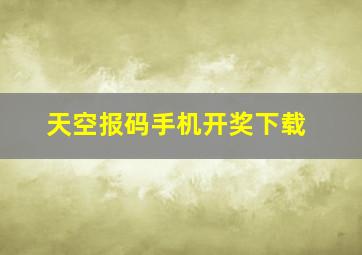 天空报码手机开奖下载